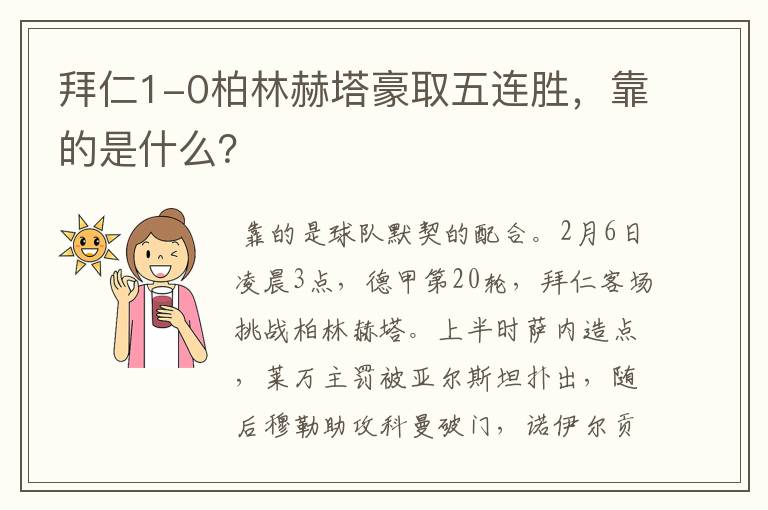 拜仁1-0柏林赫塔豪取五连胜，靠的是什么？

靠的是球队默契的配合。2月6日凌晨3点，德甲第20轮，拜仁客场挑战柏林赫塔。上半时萨内造点，莱万主罚被亚尔斯坦扑出，随后穆勒助攻科曼破门，诺伊尔贡